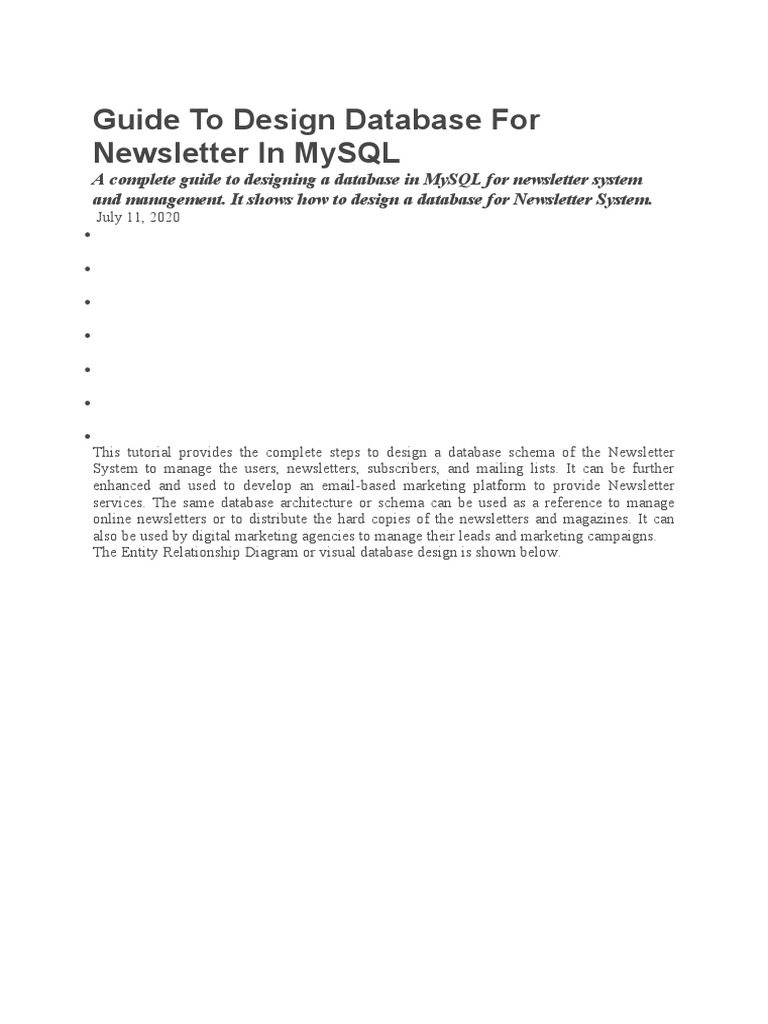 Guide To Design Database For Newsletter In MySQL

A complete guide to designing a database in MySQL for newsletter system and management. It shows how to design a database for Newsletter System.

July 11, 2020

This tutorial provides the complete steps to design a database schema of the Newsletter System to manage the users, newsletters, subscribers, and mailing lists. It can be further enhanced and used to develop an email-based marketing platform to provide Newsletter services. The same database architecture or schema can be used as a reference to manage online newsletters or to distribute the hard copies of the newsletters and magazines. It can also be used by digital marketing agencies to manage their leads and marketing campaigns.
The Entity Relationship Diagram or visual database design is shown below.